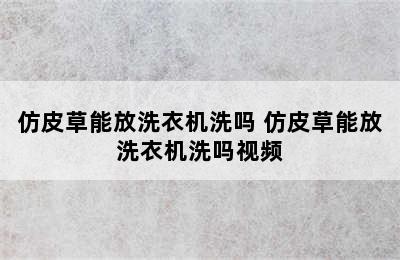 仿皮草能放洗衣机洗吗 仿皮草能放洗衣机洗吗视频